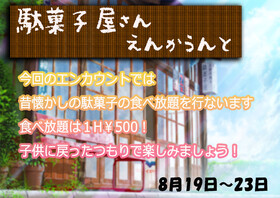 駄菓子屋さん
えんかうんと

今回のエンカウントでは
昔懐かしの駄菓子の食べ放題を行ないます
食べ放題は1H￥500！
子供に戻ったつもりで楽しみましょう！

8月19日～23日